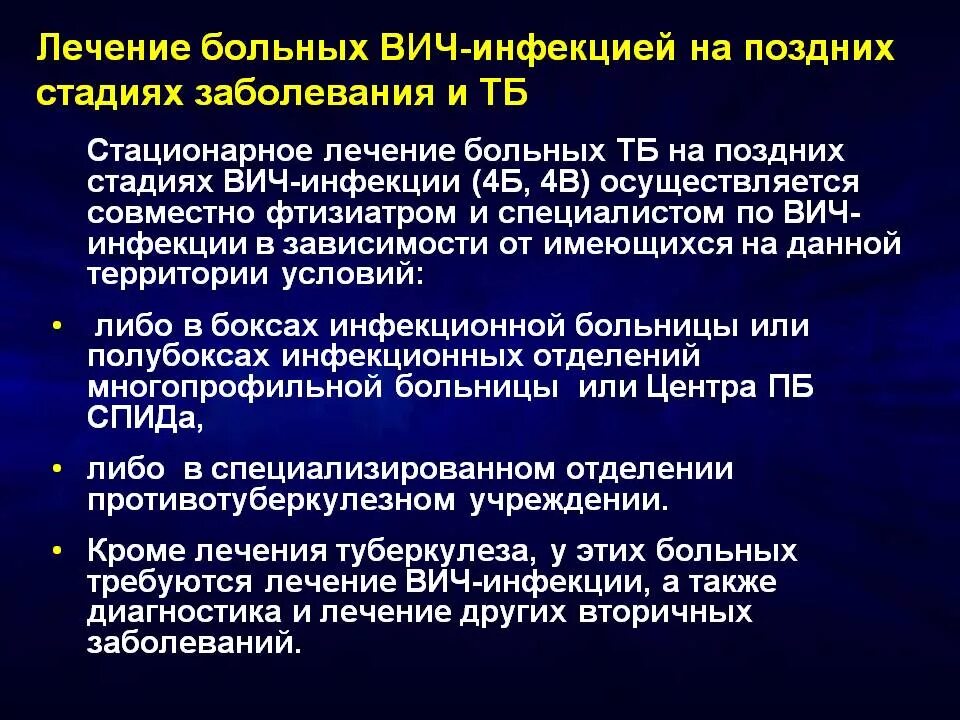 Лечение больных ВИЧ-инфекцией на поздних стадиях заболевания и ТБ

Стационарное лечение больных ТБ на поздних стадиях ВИЧ-инфекции (4Б, 4В) осуществляется совместно фтизиатром и специалистом по ВИЧ-инфекции в зависимости от имеющихся на данной территории условий:

• либо в боксах инфекционной больницы или полубоксах инфекционных отделений многопрофильной больницы или Центра ПБ СПИДа,

• либо в специализированном отделении противотуберкулезном учреждении.

• Кроме лечения туберкулеза, у этих больных требуются лечение ВИЧ-инфекции, а также диагностика и лечение других вторичных заболеваний.